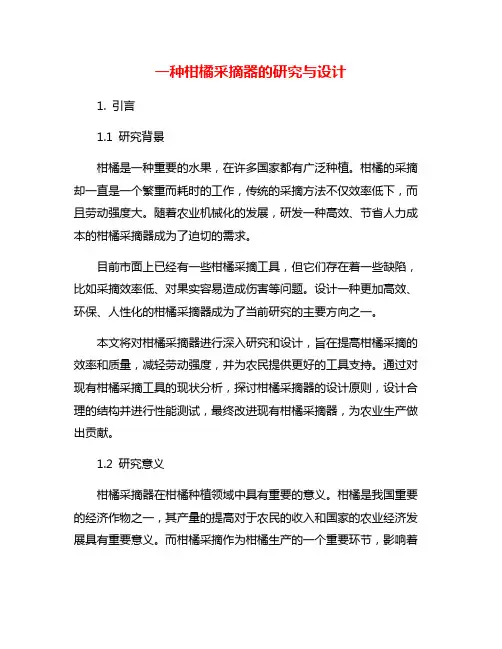 一种柑橘采摘器的研究与设计

1. 引言

1.1 研究背景

柑橘是一种重要的水果，在许多国家都有广泛种植。柑橘的采摘却一直是一个繁重而耗时的工作，传统的采摘方法不仅效率低下，而且劳动强度大。随着农业机械化的发展，研发一种高效、节省人力成本的柑橘采摘器成为了迫切的需求。

目前市面上已经有一些柑橘采摘工具，但它们存在着一些缺陷，比如采摘效率低、对果实容易造成伤害等问题。设计一种更加高效、环保、人性化的柑橘采摘器成为了当前研究的主要方向之一。

本文将对柑橘采摘器进行深入研究和设计，旨在提高柑橘采摘的效率和质量，减轻劳动强度，并为农民提供更好的工具支持。通过对现有柑橘采摘工具的现状分析，探讨柑橘采摘器的设计原则，设计合理的结构并进行性能测试，最终改进现有柑橘采摘器，为农业生产做出贡献。

1.2 研究意义

柑橘采摘器在柑橘种植领域中具有重要的意义。柑橘是我国重要的经济作物之一，其产量的提高对于农民的收入和国家的农业经济发展具有重要意义。而柑橘采摘作为柑橘生产的一个重要环节，影响着